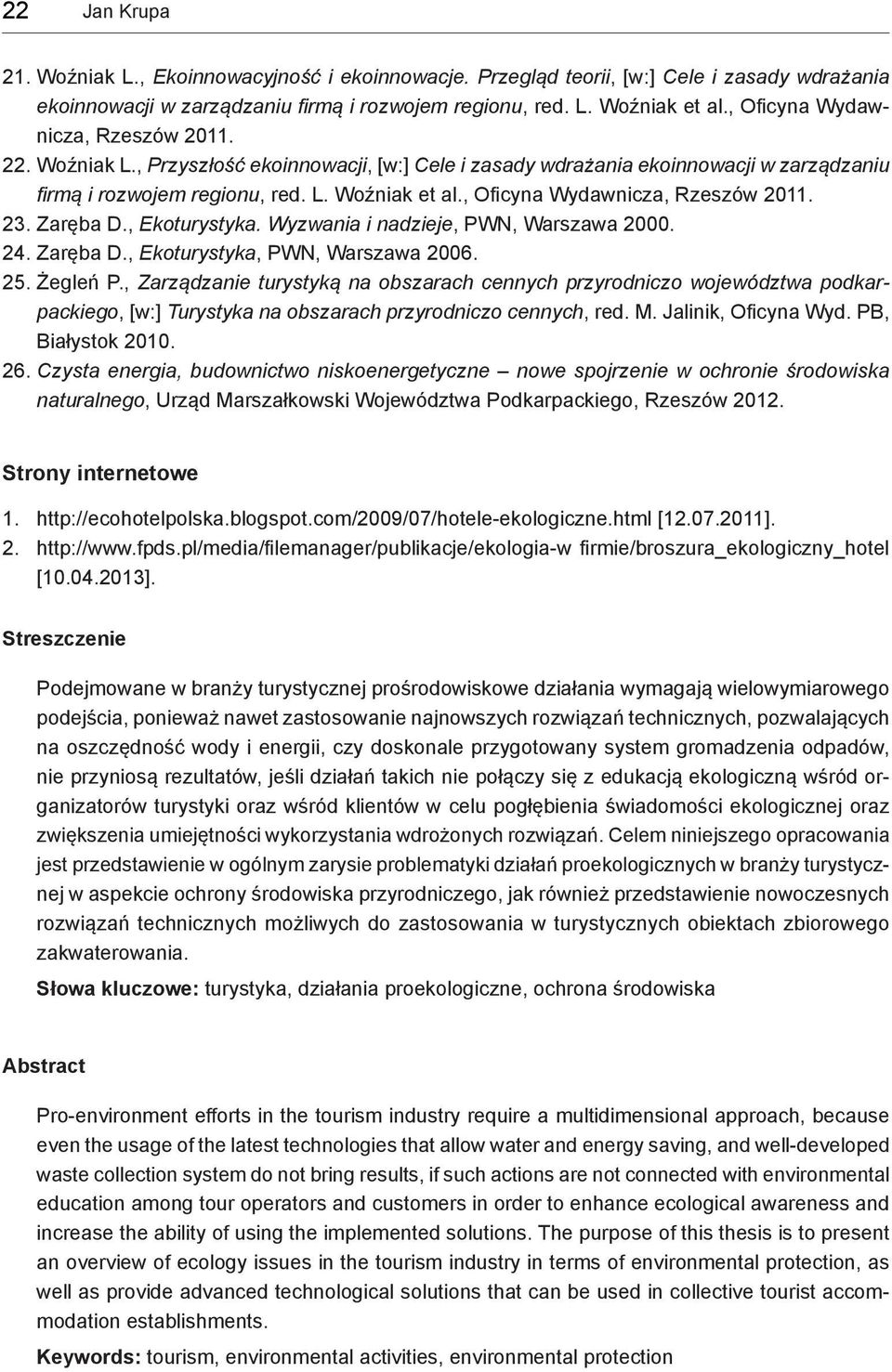 22 Jan Krupa

21. Woźniak L., Ekoinnowacyjność i ekoinnowacje. Przegląd teorii, [w:] Cele i zasady wdrażania ekoinnowacji w zarządzaniu firmą i rozwojem regionu, red. L. Woźniak et al., Oficyna Wydawnicza, Rzeszów 2011.
22. Woźniak L., Przyszłość ekoinnowacji, [w:] Cele i zasady wdrażania ekoinnowacji w zarządzaniu firmą i rozwojem regionu, red. L. Woźniak et al., Oficyna Wydawnicza, Rzeszów 2011.
23. Zaręba D., Ekoturystyka. Wyzwania i nadzieje, PWN, Warszawa 2000.
24. Zaręba D., Ekoturystyka, PWN, Warszawa 2006.
25. Żegleń P., Zarządzanie turystyką na obszarach cennych przyrodniczo województwa podkarpackiego, [w:] Turystyka na obszarach przyrodniczo cennych, red. M. Jalinik, Oficyna Wyd. PB, Białystok 2010.
26. Czysta energia, budownictwo niskoenergetyczne – nowe spojrzenie w ochronie środowiska naturalnego, Urząd Marszałkowski Województwa Podkarpackiego, Rzeszów 2012.

Strony internetowe

1. http://ecohotelpolska.blogspot.com/2009/07/hotele-ekologiczne.html [12.07.2011].
2. http://www.fpds.pl/media/filemanager/publikacje/ekologia-w firmie/broszura_ekologiczny_hotel [10.04.2013].

Streszczenie

Podejmowane w branży turystycznej prośrodowiskowe działania wymagają wielowymiarowego podejścia, ponieważ nawet zastosowanie najnowszych rozwiązań technicznych, pozwalających na oszczędność wody i energii, czy doskonale przygotowany system gromadzenia odpadów, nie przyniosą rezultatów, jeśli działań takich nie połączy się z edukacją ekologiczną wśród organizatorów turystyki oraz wśród klientów w celu pogłębienia świadomości ekologicznej oraz zwiększenia umiejętności wykorzystania wdrożonych rozwiązań. Celem niniejszego opracowania jest przedstawienie w ogólnym zarysie problematyki działań proekologicznych w branży turystycznej w aspekcie ochrony środowiska przyrodniczego, jak również przedstawienie nowoczesnych rozwiązań technicznych możliwych do zastosowania w turystycznych obiektach zbiorowego zakwaterowania.

Słowa kluczowe: turystyka, działania proekologiczne, ochrona środowiska

Abstract

Pro-environment efforts in the tourism industry require a multidimensional approach, because even the usage of the latest technologies that allow water and energy saving, and well-developed waste collection system do not bring results, if such actions are not connected with environmental education among tour operators and customers in order to enhance ecological awareness and increase the ability of using the implemented solutions. The purpose of this thesis is to present an overview of ecology issues in the tourism industry in terms of environmental protection, as well as provide advanced technological solutions that can be used in collective tourist accommodation establishments.

Keywords: tourism, environmental activities, environmental protection